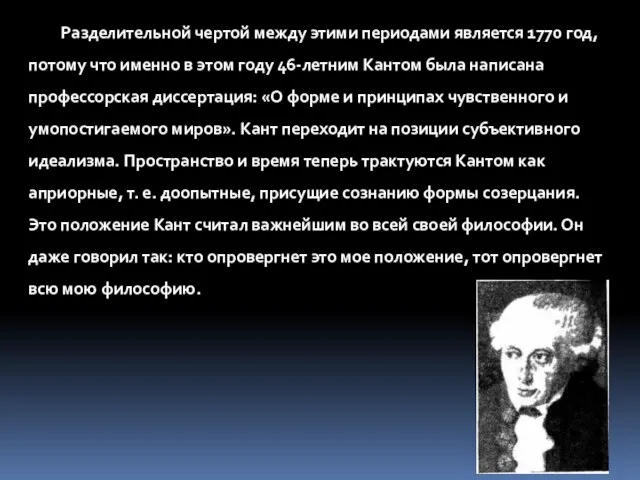 Разделительной чертой между этими периодами является 1770 год, потому что именно в этом году 46-летним Кантом была написана профессорская диссертация: «О форме и принципах чувственного и умопостигаемого миров». Кант переходит на позиции субъективного идеализма. Пространство и время теперь трактуются Кантом как априорные, т. е. доопытные, присущие сознанию формы созерцания. Это положение Кант считал важнейшим во всей своей философии. Он даже говорил так: кто опровергнет это мое положение, тот опровергнет всю мою философию.